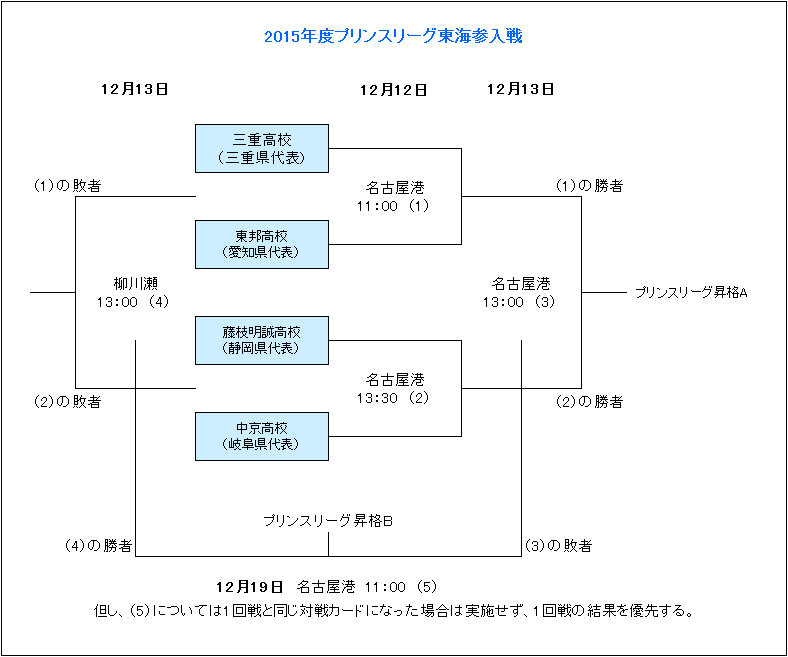 2015年度プリンスリーグ東海参入戦

12月13日

12月12日

12月13日

三重高校
（三重県代表）

(1)の敗者

名古屋港
11:00 (1)

(1)の勝者

東邦高校
（愛知県代表）

柳川瀬
13:00 (4)

名古屋港
13:00 (3)

プリンスリーグ昇格A

藤枝明誠高校
（静岡県代表）

名古屋港
13:30 (2)

(2)の敗者

(2)の勝者

中京高校
（岐阜県代表）

プリンスリーグ昇格B

(4)の勝者

(3)の敗者

12月19日 名古屋港 11:00 (5)

但し、(5)については1回戦と同じ対戦カードになった場合は実施せず、1回戦の結果を優先する。